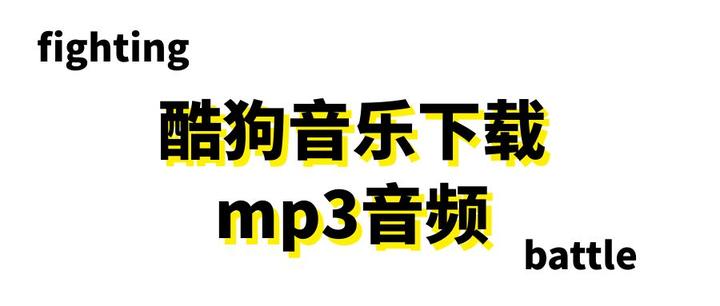 fighting

酷狗音乐下载
mp3音频

battle